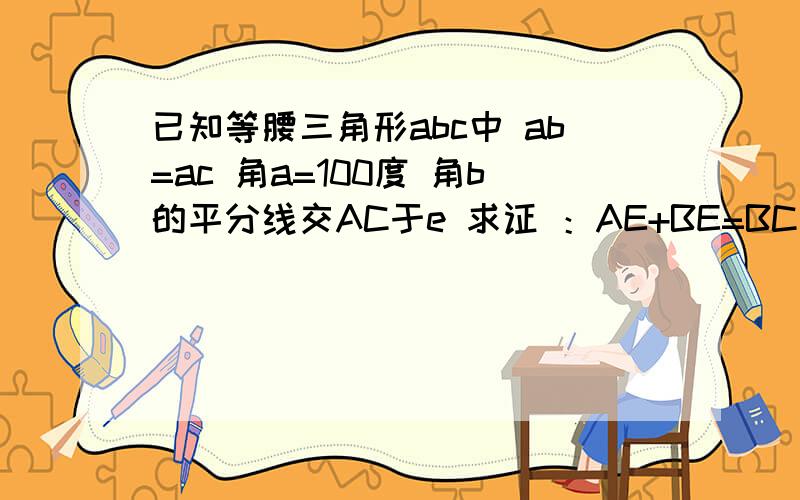 已知等腰三角形abc中 ab=ac 角a=100度 角b的平分线交AC于e 求证 ：AE+BE=BC